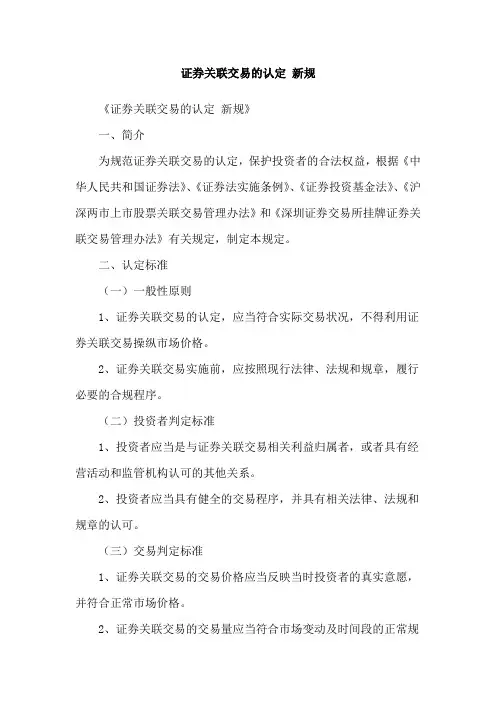 证券关联交易的认定 新规

《证券关联交易的认定 新规》

一、简介

为规范证券关联交易的认定，保护投资者的合法权益，根据《中华人民共和国证券法》、《证券法实施条例》、《证券投资基金法》、《沪深两市上市股票关联交易管理办法》和《深圳证券交易所挂牌证券关联交易管理办法》有关规定，制定本规定。

二、认定标准

（一）一般性原则

1、证券关联交易的认定，应当符合实际交易状况，不得利用证券关联交易操纵市场价格。

2、证券关联交易实施前，应按照现行法律、法规和规章，履行必要的合规程序。

（二）投资者判定标准

1、投资者应当是与证券关联交易相关利益归属者，或者具有经营活动和监管机构认可的其他关系。

2、投资者应当具有健全的交易程序，并具有相关法律、法规和规章的认可。

（三）交易判定标准

1、证券关联交易的交易价格应当反映当时投资者的真实意愿，并符合正常市场价格。

2、证券关联交易的交易量应当符合市场变动及时间段的正常规